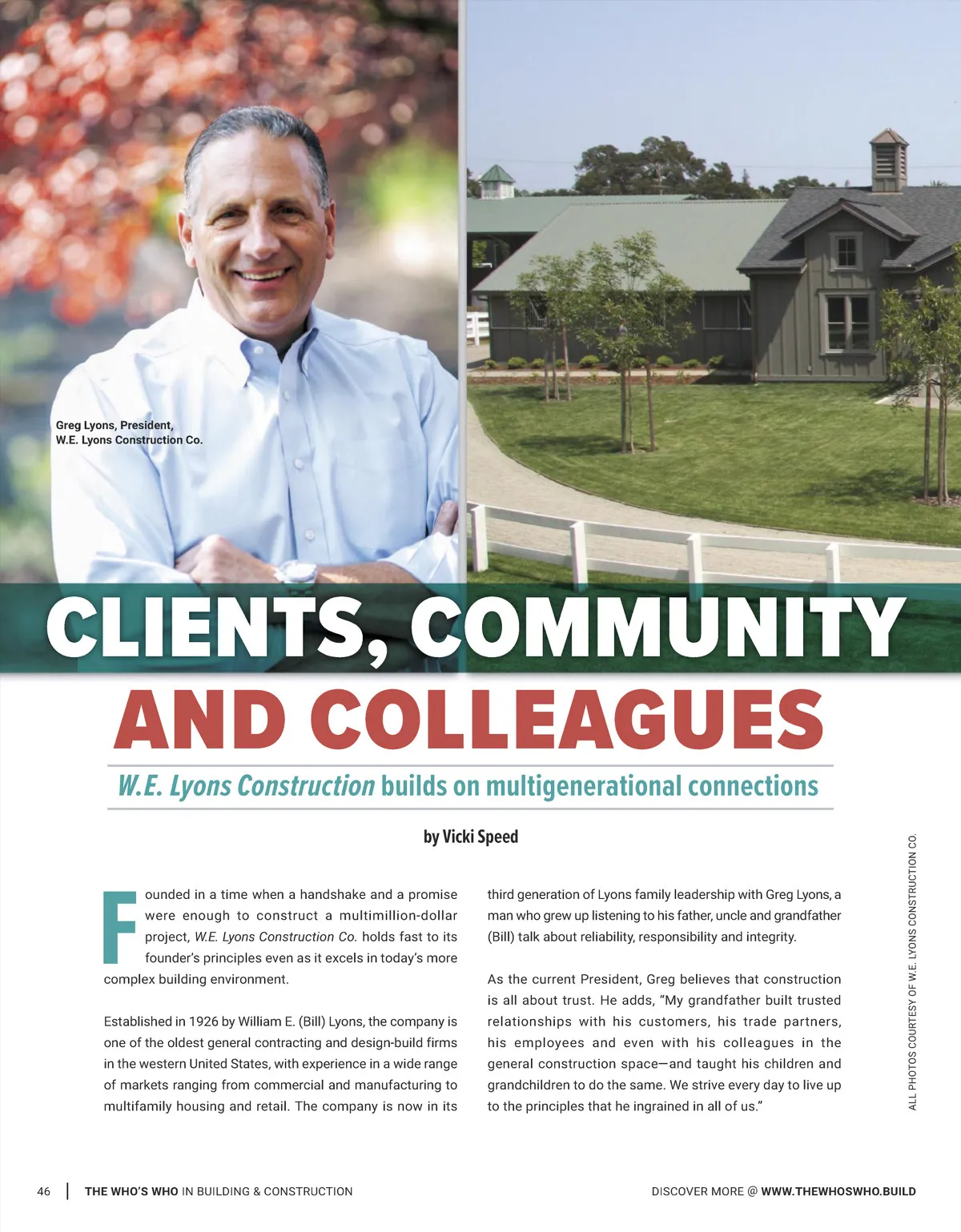 Greg Lyons, President, W.E. Lyons Construction Co.

CLIENTS, COMMUNITY AND COLLEAGUES

W.E. Lyons Construction builds on multigenerational connections

by Vicki Speed

Founded in a time when a handshake and a promise were enough to construct a multimillion-dollar project, W.E. Lyons Construction Co. holds fast to its founder's principles even as it excels in today's more complex building environment.

Established in 1926 by William E. (Bill) Lyons, the company is one of the oldest general contracting and design-build firms in the western United States, with experience in a wide range of markets ranging from commercial and manufacturing to multifamily housing and retail. The company is now in its third generation of Lyons family leadership with Greg Lyons, a man who grew up listening to his father, uncle and grandfather (Bill) talk about reliability, responsibility and integrity.

As the current President, Greg believes that construction is all about trust. He adds, "My grandfather built trusted relationships with his customers, his trade partners, his employees and even with his colleagues in the general construction space—and taught his children and grandchildren to do the same. We strive every day to live up to the principles that he ingrained in all of us."

ALL PHOTOS COURTESY OF W.E. LYONS CONSTRUCTION CO.

46 | THE WHO'S WHO IN BUILDING & CONSTRUCTION

DISCOVER MORE @ WWW.THEWHOSWHO.BUILD